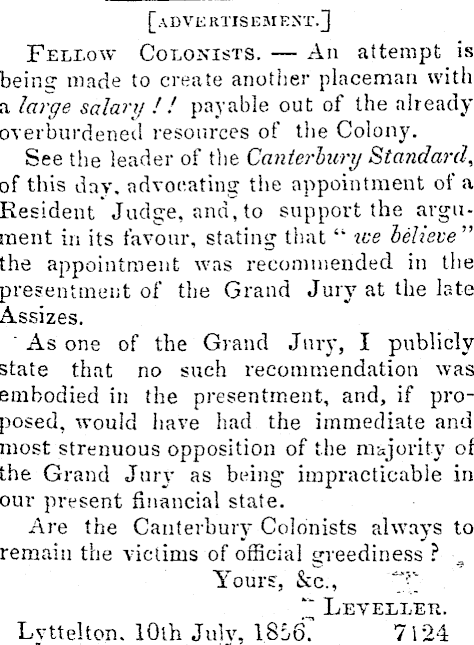 [ADVERTISEMENT.]

FELLOW COLONISTS. — An attempt is being made to create another placeman with a large salary!! payable out of the already overburdened resources of the Colony.

See the leader of the Canterbury Standard, of this day, advocating the appointment of a Resident Judge, and, to support the argument in its favour, stating that "we believe" the appointment was recommended in the presentment of the Grand Jury at the late Assizes.

As one of the Grand Jury, I publicly state that no such recommendation was embodied in the presentment, and, if proposed, would have had the immediate and most strenuous opposition of the majority of the Grand Jury as being impracticable in our present financial state.

Are the Canterbury Colonists always to remain the victims of official greediness?

Yours, &c.,

LEVELLER.

Lyttelton, 10th July, 1856. 7124